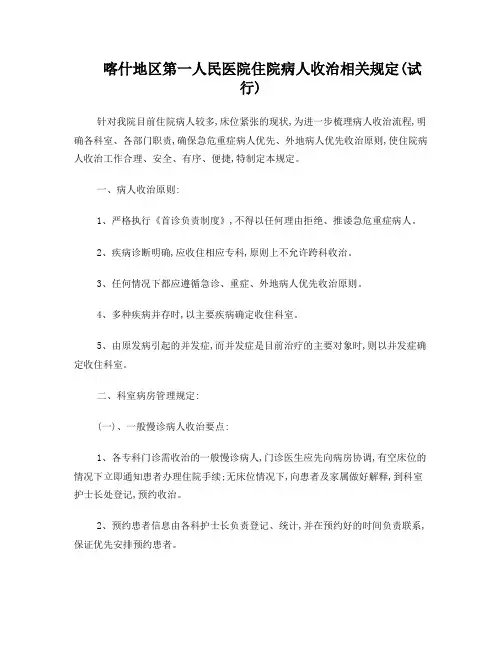 喀什地区第一人民医院住院病人收治相关规定(试行)

针对我院目前住院病人较多,床位紧张的现状,为进一步梳理病人收治流程,明确各科室、各部门职责,确保急危重症病人优先、外地病人优先收治原则,使住院病人收治工作合理、安全、有序、便捷,特制定本规定。

一、病人收治原则:

1、严格执行《首诊负责制度》,不得以任何理由拒绝、推诿急危重症病人。

2、疾病诊断明确,应收住相应专科,原则上不允许跨科收治。

3、任何情况下都应遵循急诊、重症、外地病人优先收治原则。

4、多种疾病并存时,以主要疾病确定收住科室。

5、由原发病引起的并发症,而并发症是目前治疗的主要对象时,则以并发症确定收住科室。

二、科室病房管理规定:

(一)、一般慢诊病人收治要点:

1、各专科门诊需收治的一般慢诊病人,门诊医生应先向病房协调,有空床位的情况下立即通知患者办理住院手续;无床位情况下,向患者及家属做好解释,到科室护士长处登记,预约收治。

2、预约患者信息由各科护士长负责登记、统计,并在预约好的时间负责联系,保证优先安排预约患者。